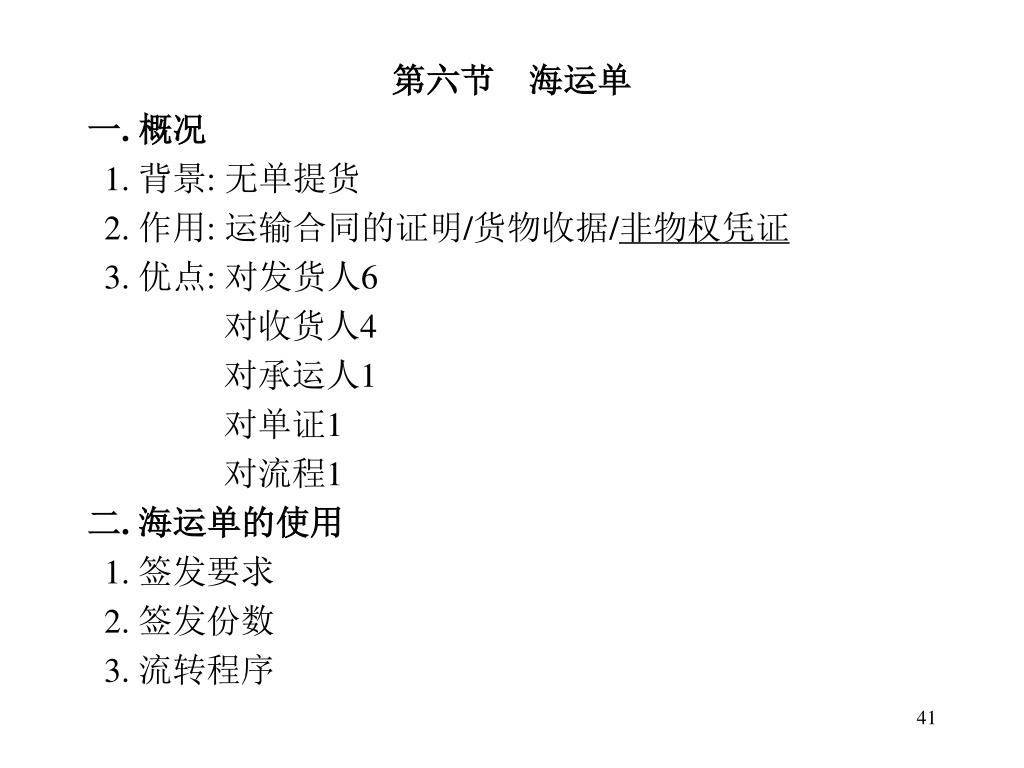 第六节　海运单

一. 概况

1. 背景: 无单提货

2. 作用: 运输合同的证明/货物收据/非物权凭证

3. 优点: 对发货人6

对收货人4

对承运人1

对单证1

对流程1

二. 海运单的使用

1. 签发要求

2. 签发份数

3. 流转程序

41